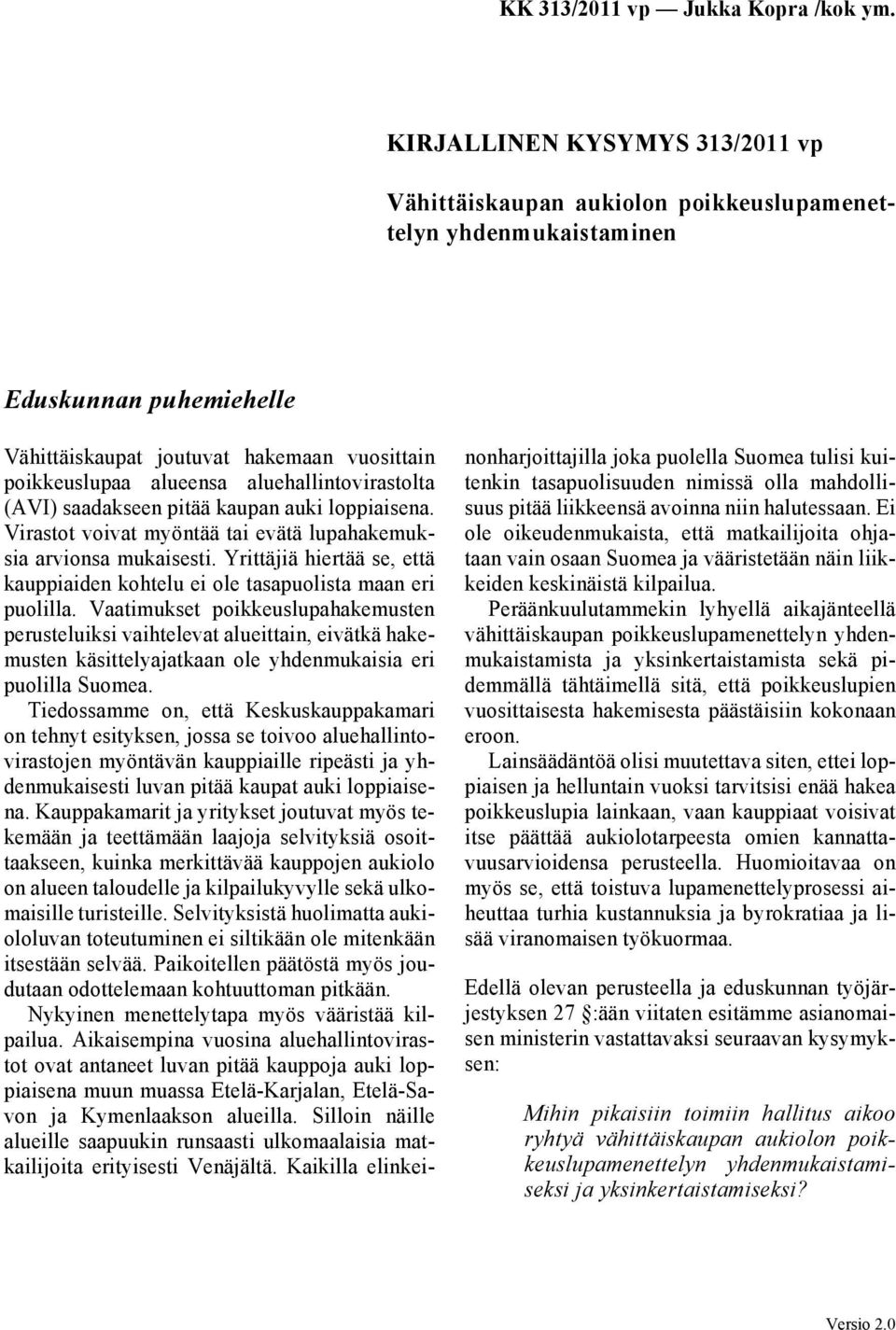 KK 313/2011 vp — Jukka Kopra /kok ym.

KIRJALLINEN KYSYMYS 313/2011 vp

Vähittäiskaupan aukiolon poikkeuslupamenettelyn yhdenmukaistaminen

Eduskunnan puhemiehelle

Vähittäiskaupat joutuvat hakemaan vuosittain poikkeuslupaa alueensa aluehallintovirastolta (AVI) saadakseen pitää kaupan auki loppiaisena. Virastot voivat myöntää tai evätä lupahakemuksia arvionsa mukaisesti. Yrittäjiä hiertää se, että kauppiaiden kohtelu ei ole tasapuolista maan eri puolilla. Vaatimukset poikkeuslupahakemusten perusteluiksi vaihtelevat alueittain, eivätkä hakemusten käsittelyajatkaan ole yhdenmukaisia eri puolilla Suomea.

Tiedossamme on, että Keskuskauppakamari on tehnyt esityksen, jossa se toivoo aluehallintovirastojen myöntävän kauppiaille ripeästi ja yhdenmukaisesti luvan pitää kaupat auki loppiaisena. Kauppakamarit ja yritykset joutuvat myös tekemään ja teettämään laajoja selvityksiä osoittaakseen, kuinka merkittävää kauppojen aukiolo on alueen taloudelle ja kilpailukyvylle sekä ulkomaisille turisteille. Selvityksistä huolimatta aukiololuvan toteutuminen ei siltikään ole mitenkään itsestään selvää. Paikoitellen päätöstä myös joudutaan odottelemaan kohtuuttoman pitkään.

Nykyinen menettelytapa myös vääristää kilpailua. Aikaisempina vuosina aluehallintovirastot ovat antaneet luvan pitää kauppoja auki loppiaisena muun muassa Etelä-Karjalan, Etelä-Savon ja Kymenlaakson alueilla. Silloin näille alueille saapuukin runsaasti ulkomaalaisia matkailijoita erityisesti Venäjältä. Kaikilla elinkeinonharjoittajilla joka puolella Suomea tulisi kuitenkin tasapuolisuuden nimissä olla mahdollisuus pitää liikkeensä avoinna niin halutessaan. Ei ole oikeudenmukaista, että matkailijoita ohjataan vain osaan Suomea ja vääristetään näin liikkeiden keskinäistä kilpailua.

Peräänkuulutammekin lyhyellä aikajänteellä vähittäiskaupan poikkeuslupamenettelyn yhdenmukaistamista ja yksinkertaistamista sekä pidemmällä tähtäimellä sitä, että poikkeuslupien vuosittaisesta hakemisesta päästäisiin kokonaan eroon.

Lainsäädäntöä olisi muutettava siten, ettei loppiaisen ja helluntain vuoksi tarvitsisi enää hakea poikkeuslupia lainkaan, vaan kauppiaat voisivat itse päättää aukiolotarpeesta omien kannattavuusarvioidensa perusteella. Huomioitavaa on myös se, että toistuva lupamenettelyprosessi aiheuttaa turhia kustannuksia ja byrokratiaa ja lisää viranomaisen työkuormaa.

Edellä olevan perusteella ja eduskunnan työjärjestyksen 27 §:ään viitaten esitämme asianomaisen ministerin vastattavaksi seuraavan kysymyksen:

Mihin pikaisiin toimiin hallitus aikoo ryhtyä vähittäiskaupan aukiolon poikkeuslupamenettelyn yhdenmukaistamiseksi ja yksinkertaistamiseksi?

Versio 2.0